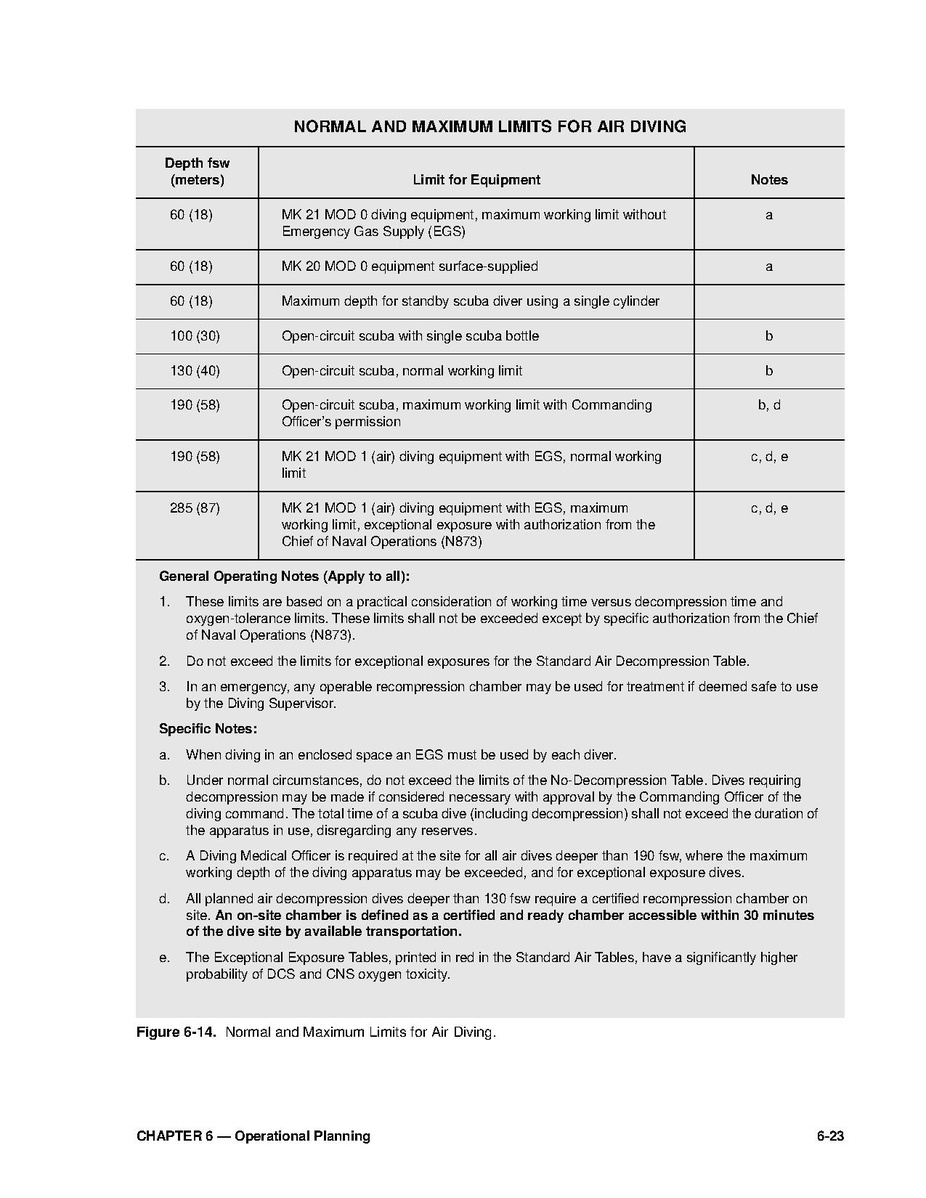 NORMAL AND MAXIMUM LIMITS FOR AIR DIVING

| Depth fsw (meters) | Limit for Equipment | Notes |
|---|---|---|
| 60 (18) | MK 21 MOD 0 diving equipment, maximum working limit without Emergency Gas Supply (EGS) | a |
| 60 (18) | MK 20 MOD 0 equipment surface-supplied | a |
| 60 (18) | Maximum depth for standby scuba diver using a single cylinder | |
| 100 (30) | Open-circuit scuba with single scuba bottle | b |
| 130 (40) | Open-circuit scuba, normal working limit | b |
| 190 (58) | Open-circuit scuba, maximum working limit with Commanding Officer's permission | b, d |
| 190 (58) | MK 21 MOD 1 (air) diving equipment with EGS, normal working limit | c, d, e |
| 285 (87) | MK 21 MOD 1 (air) diving equipment with EGS, maximum working limit, exceptional exposure with authorization from the Chief of Naval Operations (N873) | c, d, e |

General Operating Notes (Apply to all):

1. These limits are based on a practical consideration of working time versus decompression time and oxygen-tolerance limits. These limits shall not be exceeded except by specific authorization from the Chief of Naval Operations (N873).

2. Do not exceed the limits for exceptional exposures for the Standard Air Decompression Table.

3. In an emergency, any operable recompression chamber may be used for treatment if deemed safe to use by the Diving Supervisor.

Specific Notes:

a. When diving in an enclosed space an EGS must be used by each diver.

b. Under normal circumstances, do not exceed the limits of the No-Decompression Table. Dives requiring decompression may be made if considered necessary with approval by the Commanding Officer of the diving command. The total time of a scuba dive (including decompression) shall not exceed the duration of the apparatus in use, disregarding any reserves.

c. A Diving Medical Officer is required at the site for all air dives deeper than 190 fsw, where the maximum working depth of the diving apparatus may be exceeded, and for exceptional exposure dives.

d. All planned air decompression dives deeper than 130 fsw require a certified recompression chamber on site. An on-site chamber is defined as a certified and ready chamber accessible within 30 minutes of the dive site by available transportation.

e. The Exceptional Exposure Tables, printed in red in the Standard Air Tables, have a significantly higher probability of DCS and CNS oxygen toxicity.

Figure 6-14. Normal and Maximum Limits for Air Diving.

CHAPTER 6 — Operational Planning 6-23